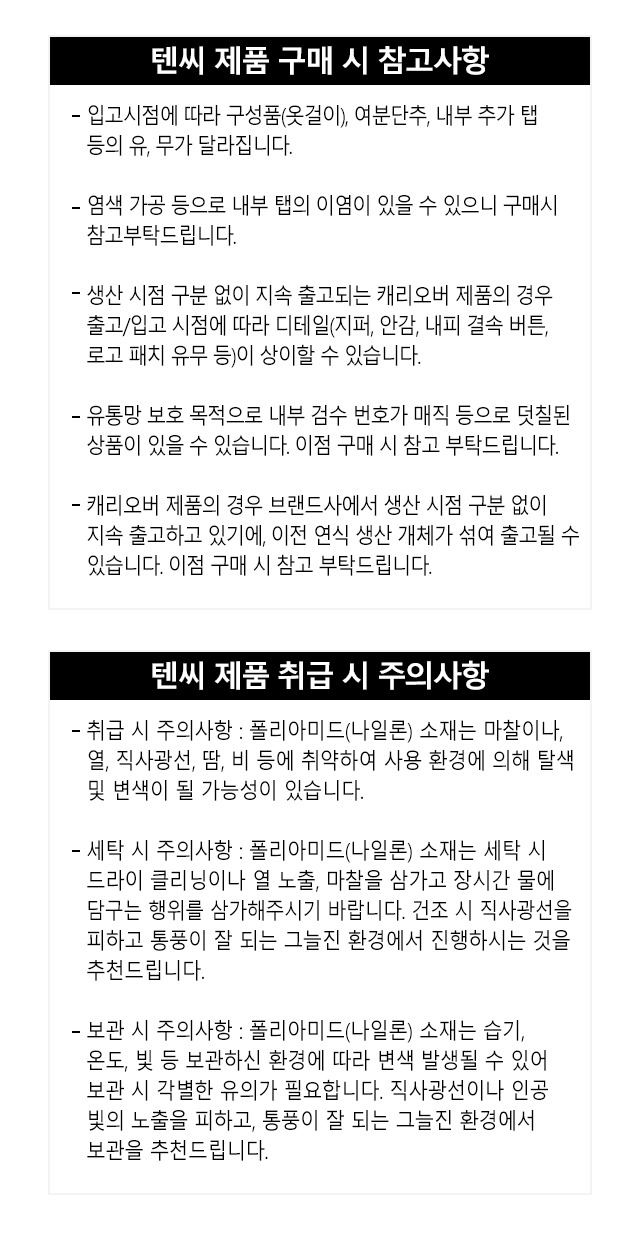 텐씨 제품 구매 시 참고사항

- 입고시점에 따라 구성품(옷걸이), 여분단추, 내부 추가 탭 등의 유, 무가 달라집니다.

- 염색 가공 등으로 내부 탭의 이염이 있을 수 있으니 구매시 참고부탁드립니다.

- 생산 시점 구분 없이 지속 출고되는 캐리오버 제품의 경우 출고/입고 시점에 따라 디테일(지퍼, 안감, 내피 결속 버튼, 로고 패치 유무 등)이 상이할 수 있습니다.

- 유통망 보호 목적으로 내부 검수 번호가 매직 등으로 덧칠된 상품이 있을 수 있습니다. 이점 구매 시 참고 부탁드립니다.

- 캐리오버 제품의 경우 브랜드사에서 생산 시점 구분 없이 지속 출고하고 있기에, 이전 연식 생산 개체가 섞여 출고될 수 있습니다. 이점 구매 시 참고 부탁드립니다.

텐씨 제품 취급 시 주의사항

- 취급 시 주의사항 : 폴리아미드(나일론) 소재는 마찰이나, 열, 직사광선, 땀, 비 등에 취약하여 사용 환경에 의해 탈색 및 변색이 될 가능성이 있습니다.

- 세탁 시 주의사항 : 폴리아미드(나일론) 소재는 세탁 시 드라이 클리닝이나 열 노출, 마찰을 삼가고 장시간 물에 담구는 행위를 삼가해주시기 바랍니다. 건조 시 직사광선을 피하고 통풍이 잘 되는 그늘진 환경에서 진행하시는 것을 추천드립니다.

- 보관 시 주의사항 : 폴리아미드(나일론) 소재는 습기, 온도, 빛 등 보관하신 환경에 따라 변색 발생될 수 있어 보관 시 각별한 유의가 필요합니다. 직사광선이나 인공 빛의 노출을 피하고, 통풍이 잘 되는 그늘진 환경에서 보관을 추천드립니다.